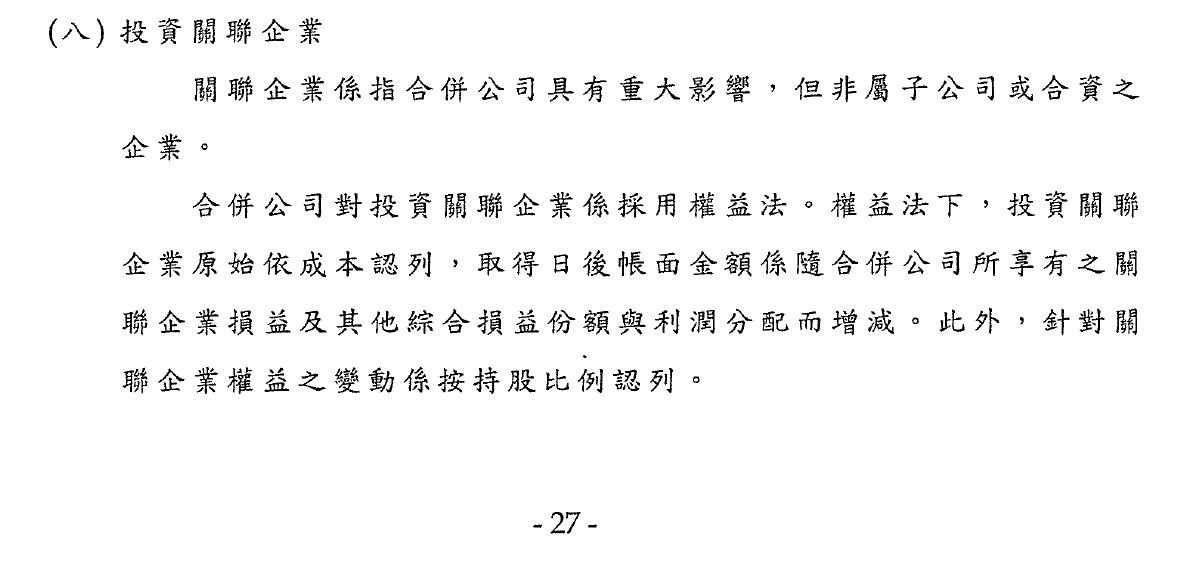 (八) 投資關聯企業

關聯企業係指合併公司具有重大影響，但非屬子公司或合資之企業。

合併公司對投資關聯企業係採用權益法。權益法下，投資關聯企業原始依成本認列，取得日後帳面金額係隨合併公司所享有之關聯企業損益及其他綜合損益份額與利潤分配而增減。此外，針對關聯企業權益之變動係按持股比例認列。

- 27 -